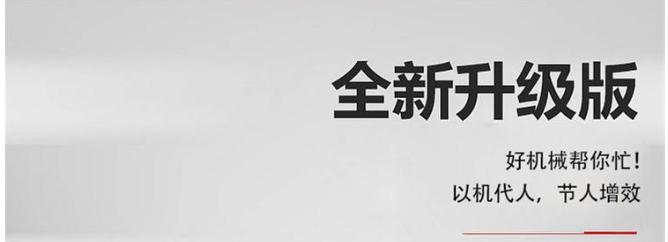 全新升级版

好机械帮你忙！
以机代人，节人增效